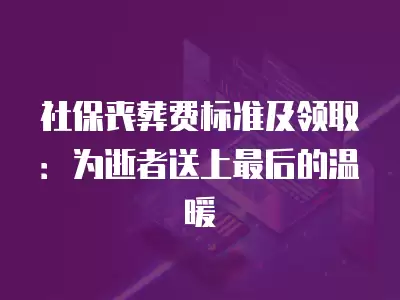 社保丧葬费标准及领取：为逝者送上最后的温暖